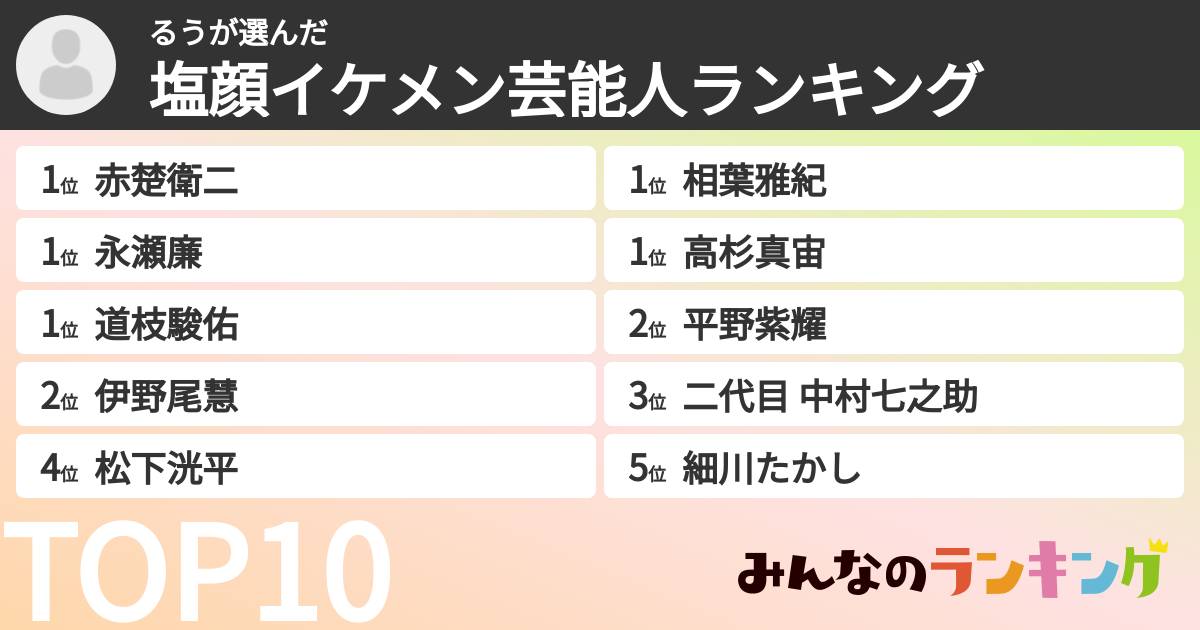 るうが選んだ
塩顔イケメン芸能人ランキング

1位 赤楚衛二
1位 永瀬廉
1位 道枝駿佑
2位 伊野尾慧
4位 松下洸平

1位 相葉雅紀
1位 高杉真宙
2位 平野紫耀
3位 二代目 中村七之助
5位 細川たかし

TOP10

みんなのランキング